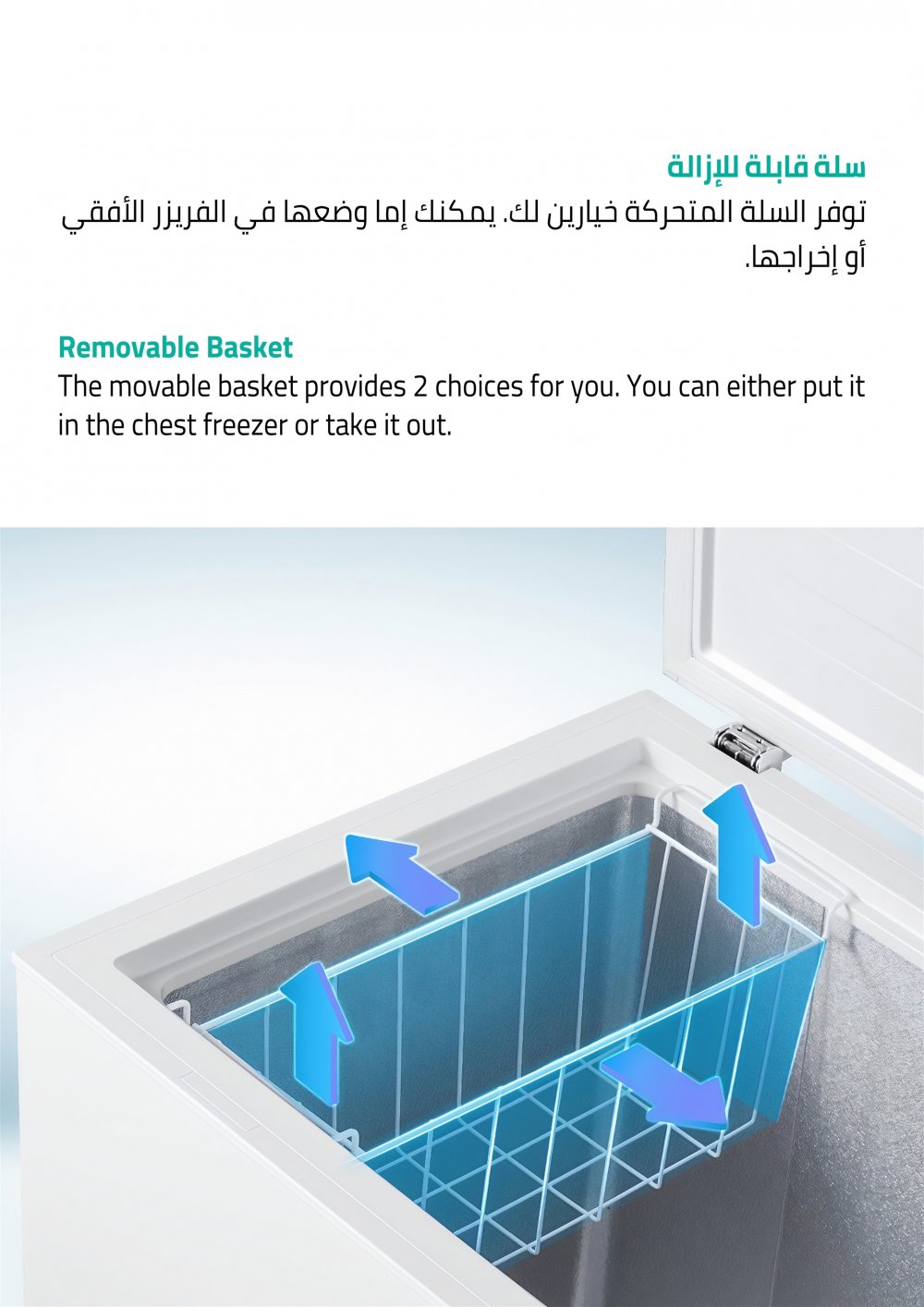 سلة قابلة للإزالة
توفر السلة المتحركة خيارين لك. يمكنك إما وضعها في الفريزر الأفقي أو إخراجها.

Removable Basket
The movable basket provides 2 choices for you. You can either put it in the chest freezer or take it out.